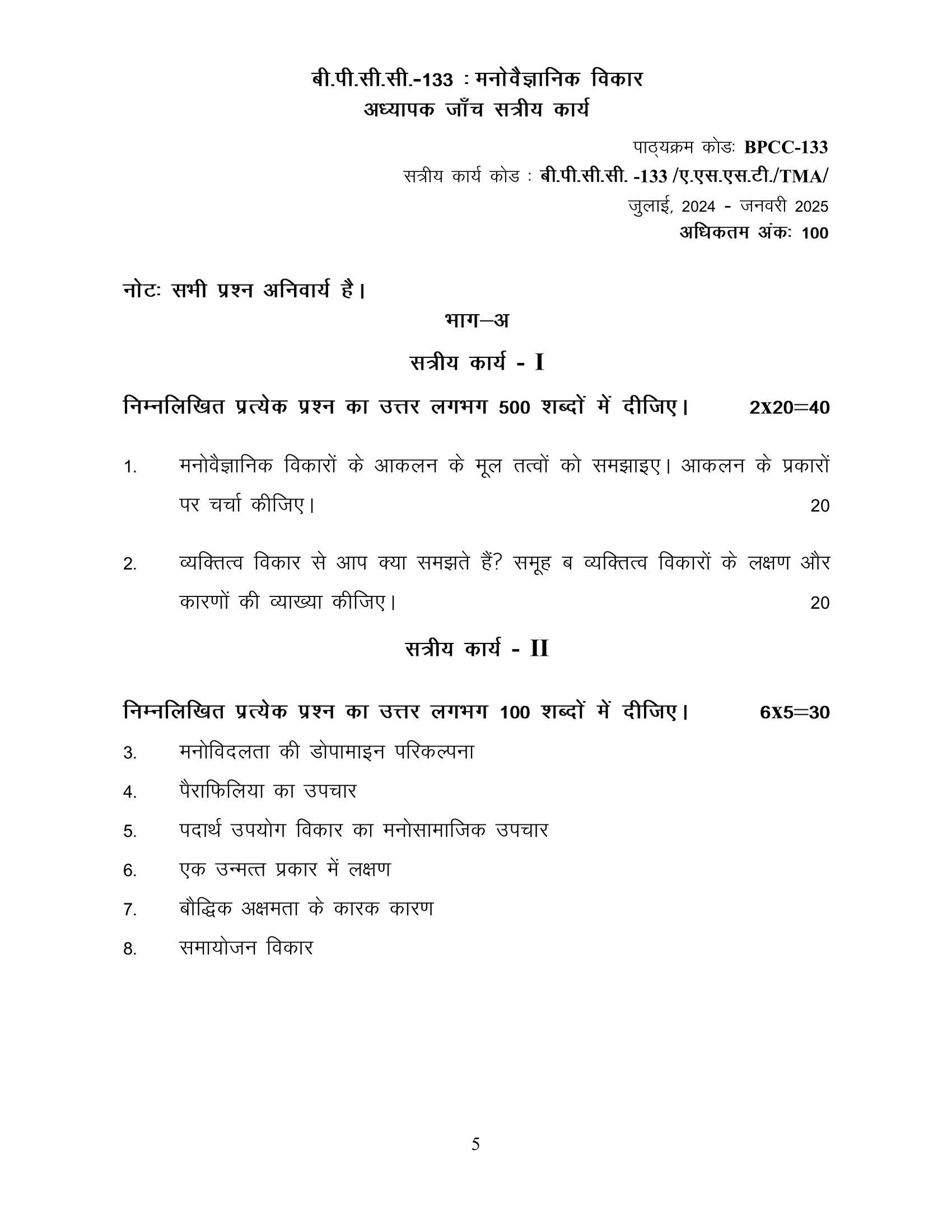 बी.पी.सी.सी.-133 : मनोवैज्ञानिक विकार
अध्यापक जाँच सत्रीय कार्य

पाठ्यक्रम कोडः BPCC-133
सत्रीय कार्य कोड : बी.पी.सी.सी. -133 /ए.एस.एस.टी./TMA/
जुलाई, 2024 - जनवरी 2025
अधिकतम अंकः 100

नोटः सभी प्रश्न अनिवार्य है।

भाग–अ

सत्रीय कार्य - I

निम्नलिखित प्रत्येक प्रश्न का उत्तर लगभग 500 शब्दों में दीजिए। 2X20=40

1. मनोवैज्ञानिक विकारों के आकलन के मूल तत्वों को समझाइए। आकलन के प्रकारों पर चर्चा कीजिए। 20

2. व्यक्तित्व विकार से आप क्या समझते हैं? समूह ब व्यक्तित्व विकारों के लक्षण और कारणों की व्याख्या कीजिए। 20

सत्रीय कार्य - II

निम्नलिखित प्रत्येक प्रश्न का उत्तर लगभग 100 शब्दों में दीजिए। 6X5=30

3. मनोविदलता की डोपामाइन परिकल्पना
4. पैराफिलिया का उपचार
5. पदार्थ उपयोग विकार का मनोसामाजिक उपचार
6. एक उन्मत्त प्रकार में लक्षण
7. बौद्धिक अक्षमता के कारक कारण
8. समायोजन विकार

5